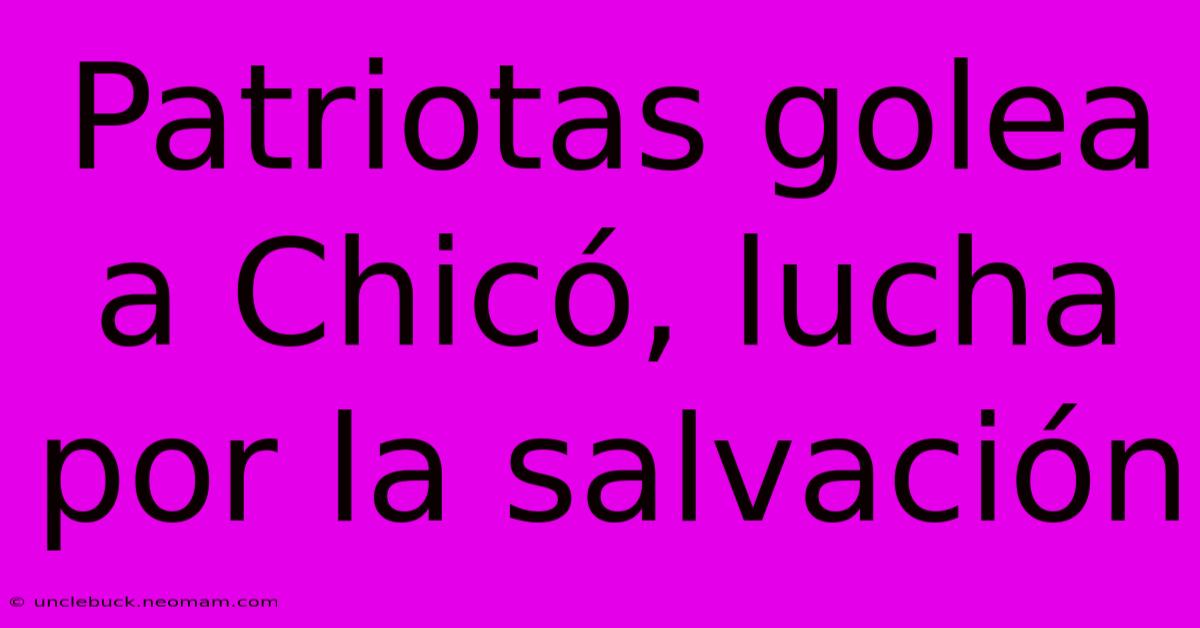 Patriotas golea a Chicó, lucha por la salvación

© unclebuck.neomam.com